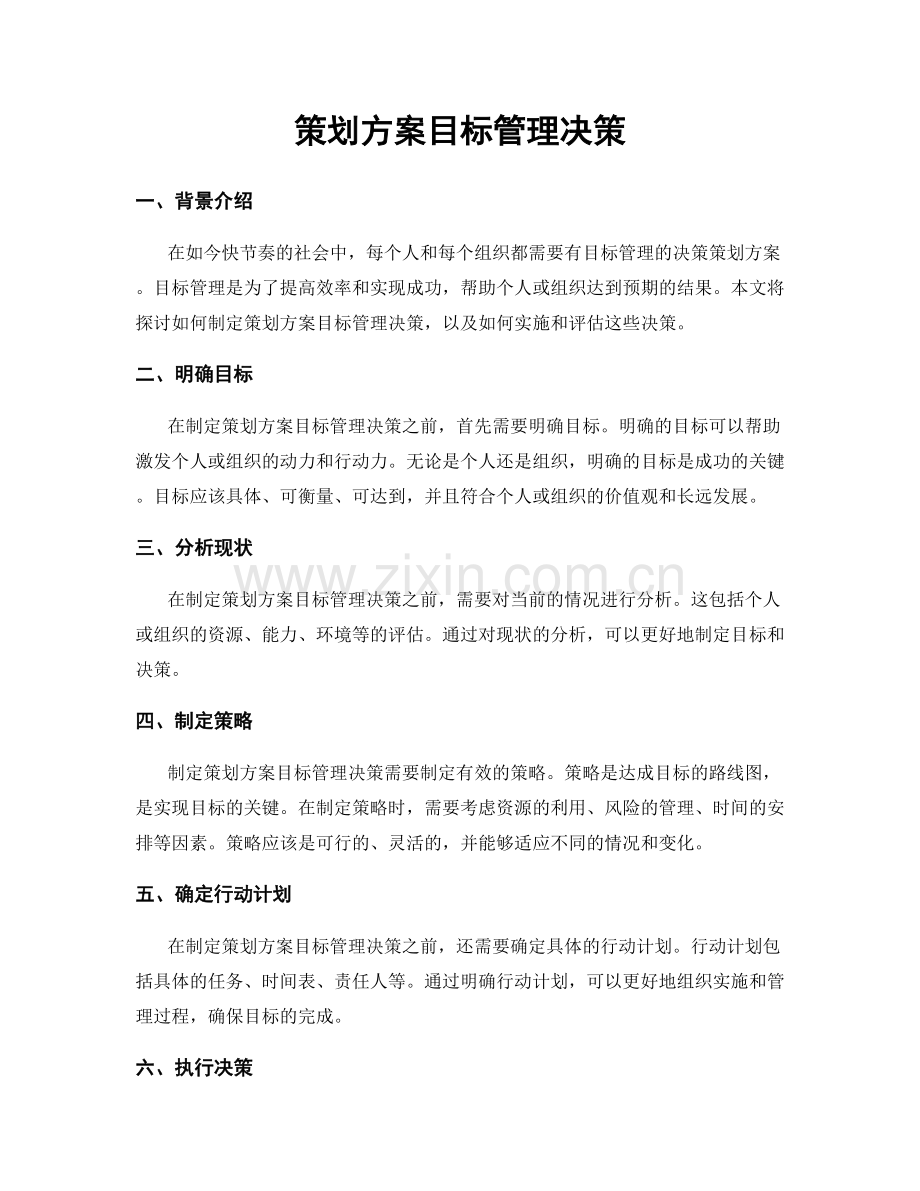 策划方案目标管理决策

一、背景介绍

在如今快节奏的社会中，每个人和每个组织都需要有目标管理的决策策划方案。目标管理是为了提高效率和实现成功，帮助个人或组织达到预期的结果。本文将探讨如何制定策划方案目标管理决策，以及如何实施和评估这些决策。

二、明确目标

在制定策划方案目标管理决策之前，首先需要明确目标。明确的目标可以帮助激发个人或组织的动力和行动力。无论是个人还是组织，明确的目标是成功的关键。目标应该具体、可衡量、可达到，并且符合个人或组织的价值观和长远发展。

三、分析现状

在制定策划方案目标管理决策之前，需要对当前的情况进行分析。这包括个人或组织的资源、能力、环境等的评估。通过对现状的分析，可以更好地制定目标和决策。

四、制定策略

制定策划方案目标管理决策需要制定有效的策略。策略是达成目标的路线图，是实现目标的关键。在制定策略时，需要考虑资源的利用、风险的管理、时间的安排等因素。策略应该是可行的、灵活的，并能够适应不同的情况和变化。

五、确定行动计划

在制定策划方案目标管理决策之前，还需要确定具体的行动计划。行动计划包括具体的任务、时间表、责任人等。通过明确行动计划，可以更好地组织实施和管理过程，确保目标的完成。

六、执行决策

www.zixin.com.cn